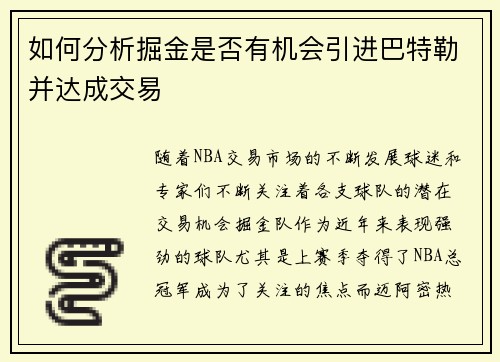 如何分析掘金是否有机会引进巴特勒并达成交易

随着NBA交易市场的不断发展球迷和专家们不断关注着各支球队的潜在交易机会掘金队作为近年来表现强劲的球队尤其是上赛季夺得了NBA总冠军成为了关注的焦点而迈阿密热